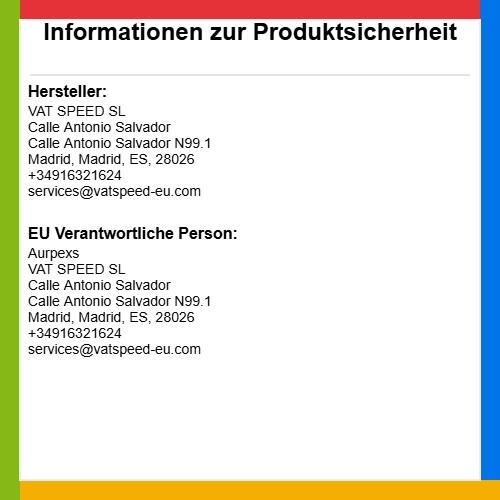 Informationen zur Produktsicherheit

Hersteller:
VAT SPEED SL
Calle Antonio Salvador
Calle Antonio Salvador N99.1
Madrid, Madrid, ES, 28026
+34916321624
services@vatspeed-eu.com

EU Verantwortliche Person:
Aurpexs
VAT SPEED SL
Calle Antonio Salvador
Calle Antonio Salvador N99.1
Madrid, Madrid, ES, 28026
+34916321624
services@vatspeed-eu.com